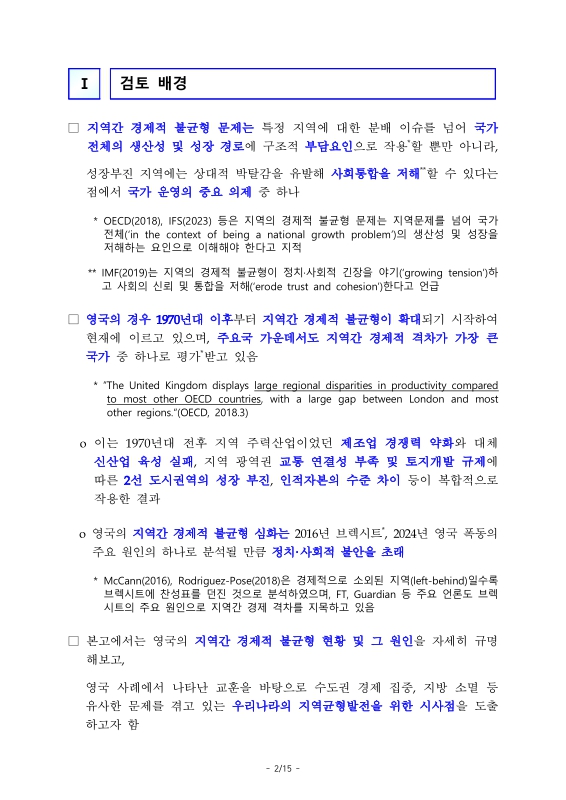 I

검토 배경

□ 지역간 경제적 불균형 문제는 특정 지역에 대한 분배 이슈를 넘어 국가 전체의 생산성 및 성장 경로에 구조적 부담요인으로 작용*할 뿐만 아니라,

성장부진 지역에는 상대적 박탈감을 유발해 사회통합을 저해**할 수 있다는 점에서 국가 운영의 중요 의제 중 하나

* OECD(2018), IFS(2023) 등은 지역의 경제적 불균형 문제는 지역문제를 넘어 국가 전체('in the context of being a national growth problem')의 생산성 및 성장을 저해하는 요인으로 이해해야 한다고 지적

** IMF(2019)는 지역의 경제적 불균형이 정치·사회적 긴장을 야기('growing tension')하고 사회의 신뢰 및 통합을 저해('erode trust and cohesion')한다고 언급

□ 영국의 경우 1970년대 이후부터 지역간 경제적 불균형이 확대되기 시작하여 현재에 이르고 있으며, 주요국 가운데서도 지역간 경제적 격차가 가장 큰 국가 중 하나로 평가*받고 있음

* "The United Kingdom displays large regional disparities in productivity compared to most other OECD countries, with a large gap between London and most other regions."(OECD, 2018.3)

o 이는 1970년대 전후 지역 주력산업이었던 제조업 경쟁력 약화와 대체 신산업 육성 실패, 지역 광역권 교통 연결성 부족 및 토지개발 규제에 따른 2선 도시권역의 성장 부진, 인적자본의 수준 차이 등이 복합적으로 작용한 결과

o 영국의 지역간 경제적 불균형 심화는 2016년 브렉시트*, 2024년 영국 폭동의 주요 원인의 하나로 분석될 만큼 정치·사회적 불안을 초래

* McCann(2016), Rodriguez-Pose(2018)은 경제적으로 소외된 지역(left-behind)일수록 브렉시트에 찬성표를 던진 것으로 분석하였으며, FT, Guardian 등 주요 언론도 브렉시트의 주요 원인으로 지역간 경제 격차를 지목하고 있음

□ 본고에서는 영국의 지역간 경제적 불균형 현황 및 그 원인을 자세히 규명해보고,

영국 사례에서 나타난 교훈을 바탕으로 수도권 경제 집중, 지방 소멸 등 유사한 문제를 겪고 있는 우리나라의 지역균형발전을 위한 시사점을 도출하고자 함

- 2/15 -